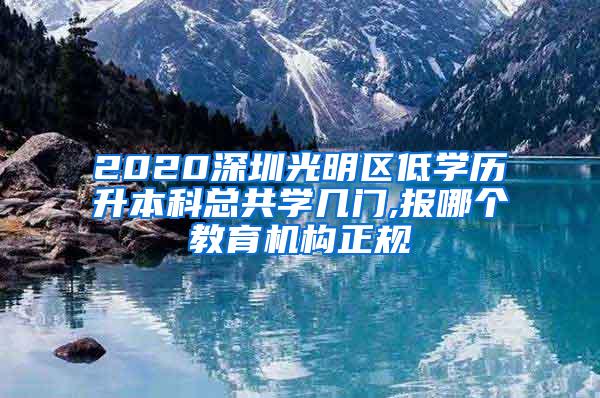 2020深圳光明区低学历升本科总共学几门,报哪个教育机构正规